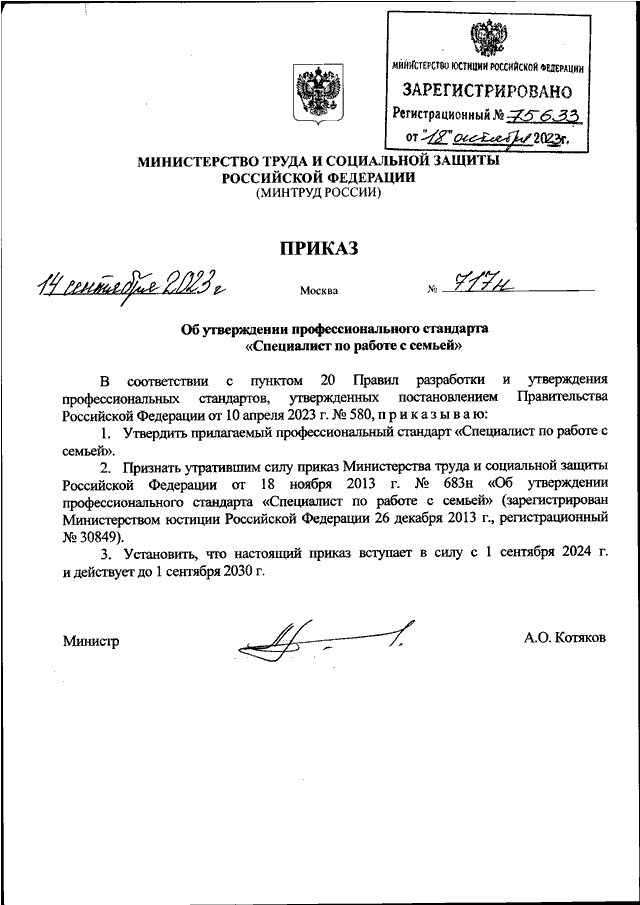 МИНИСТЕРСТВО ЮСТИЦИИ РОССИЙСКОЙ ФЕДЕРАЦИИ
ЗАРЕГИСТРИРОВАНО
Регистрационный № 75633
от "18" октября 2023г.

МИНИСТЕРСТВО ТРУДА И СОЦИАЛЬНОЙ ЗАЩИТЫ
РОССИЙСКОЙ ФЕДЕРАЦИИ
(МИНТРУД РОССИИ)

ПРИКАЗ

14 сентября 2023 г.     Москва     № 717н

Об утверждении профессионального стандарта
«Специалист по работе с семьей»

В соответствии с пунктом 20 Правил разработки и утверждения профессиональных стандартов, утвержденных постановлением Правительства Российской Федерации от 10 апреля 2023 г. № 580, п р и к а з ы в а ю:

1. Утвердить прилагаемый профессиональный стандарт «Специалист по работе с семьей».

2. Признать утратившим силу приказ Министерства труда и социальной защиты Российской Федерации от 18 ноября 2013 г. № 683н «Об утверждении профессионального стандарта «Специалист по работе с семьей» (зарегистрирован Министерством юстиции Российской Федерации 26 декабря 2013 г., регистрационный № 30849).

3. Установить, что настоящий приказ вступает в силу с 1 сентября 2024 г. и действует до 1 сентября 2030 г.

Министр     А.О. Котяков